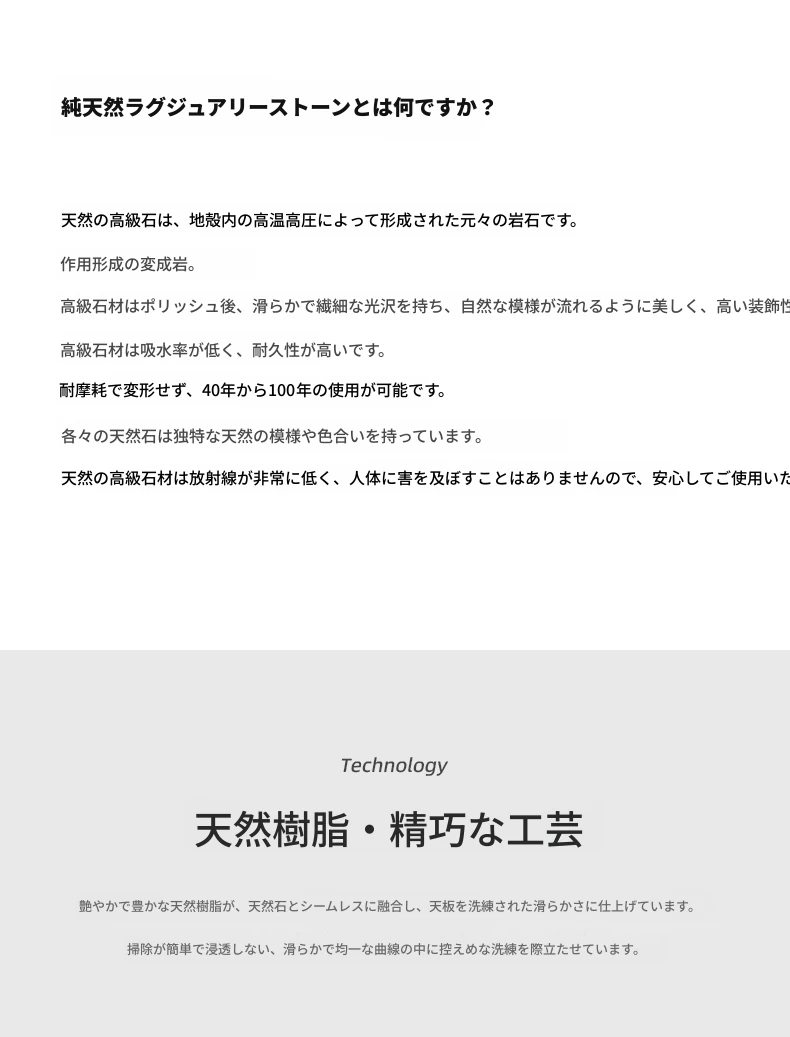 純天然ラグジュアリーストーンとは何ですか？

天然の高級石は、地殻内の高温高圧によって形成された元々の岩石です。

作用形成の変成岩。

高級石材はポリッシュ後、滑らかで繊細な光沢を持ち、自然な模様が流れるように美しく、高い装飾性

高級石材は吸水率が低く、耐久性が高いです。

耐摩耗で変形せず、40年から100年の使用が可能です。

各々の天然石は独特な天然の模様や色合いを持っています。

天然の高級石材は放射線が非常に低く、人体に害を及ぼすことはありませんので、安心してご使用いた

Technology

天然樹脂・精巧な工芸

艶やかで豊かな天然樹脂が、天然石とシームレスに融合し、天板を洗練された滑らかさに仕上げています。

掃除が簡単で浸透しない、滑らかで均一な曲線の中に控えめな洗練を際立たせています。